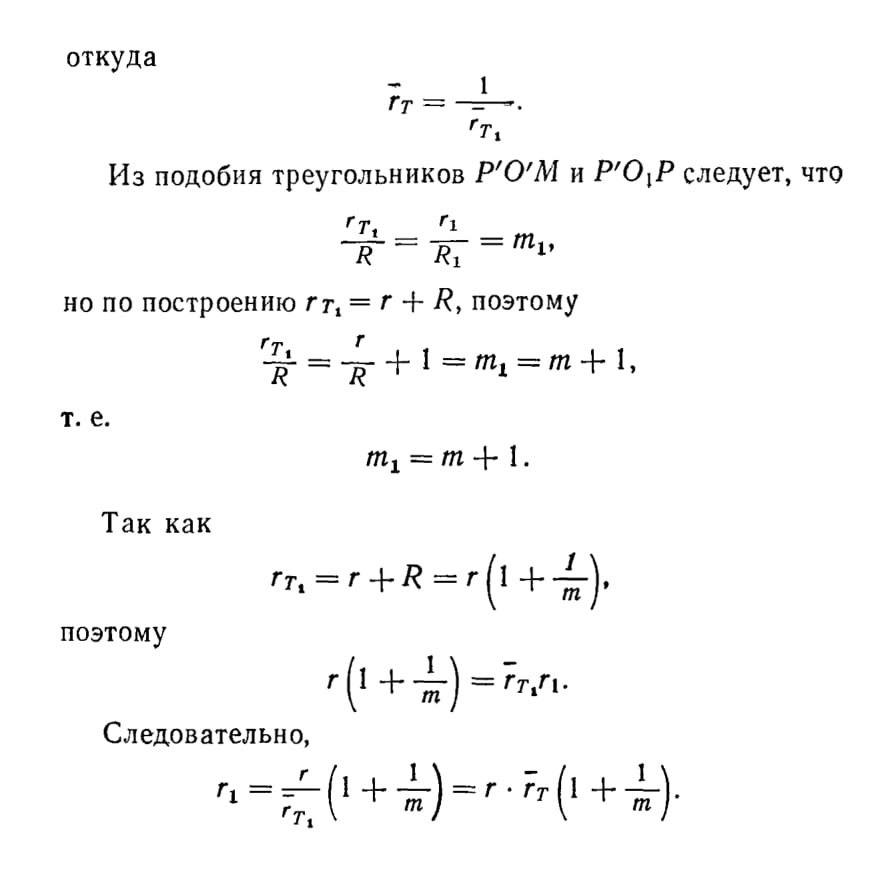 откуда

$$\bar{r}_T = \frac{1}{\bar{r}_{T_1}}.$$

Из подобия треугольников $P'O'M$ и $P'O_1P$ следует, что

$$\frac{r_{T_1}}{R} = \frac{r_1}{R_1} = m_1,$$

но по построению $r_{T_1} = r + R$, поэтому

$$\frac{r_{T_1}}{R} = \frac{r}{R} + 1 = m_1 = m + 1,$$

т. е.

$$m_1 = m + 1.$$

Так как

$$r_{T_1} = r + R = r\left(1 + \frac{1}{m}\right),$$

поэтому

$$r\left(1 + \frac{1}{m}\right) = \bar{r}_{T_1} r_1.$$

Следовательно,

$$r_1 = \frac{r}{\bar{r}_{T_1}}\left(1 + \frac{1}{m}\right) = r \cdot \bar{r}_T\left(1 + \frac{1}{m}\right).$$